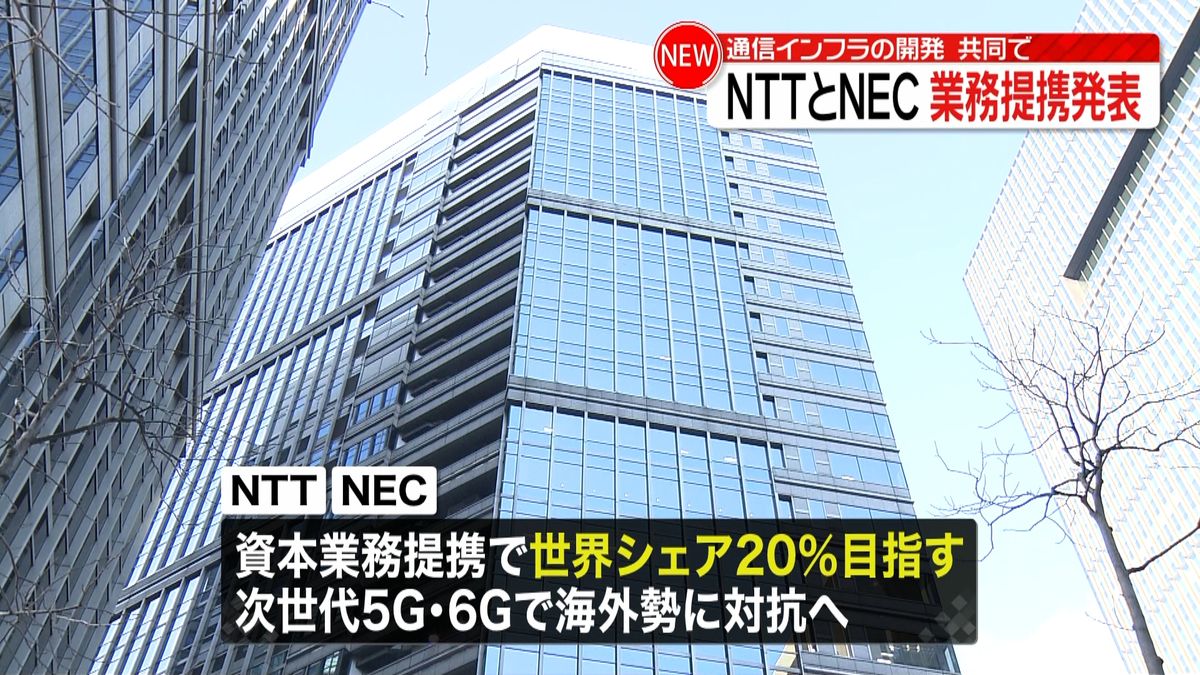 NEW
通信インフラの開発 共同で
NTTとNEC 業務提携発表

NTT NEC
資本業務提携で世界シェア20%目指す
次世代5G・6Gで海外勢に対抗へ